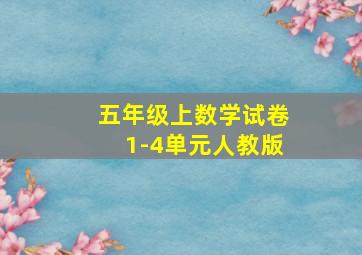 五年级上数学试卷
1-4单元人教版